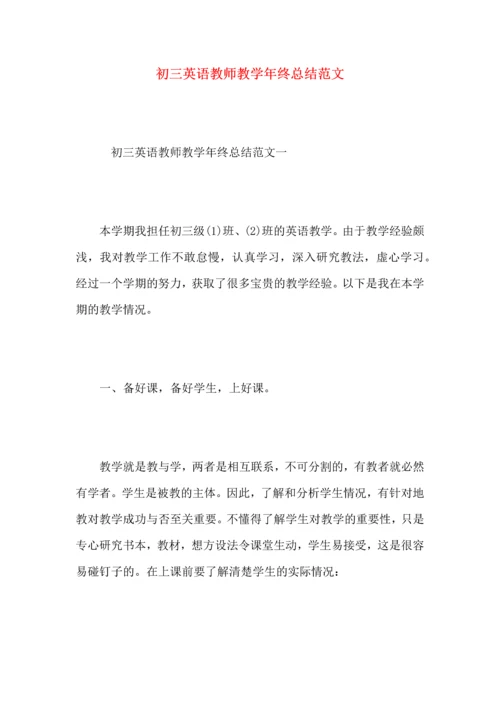 初三英语教师教学年终总结范文

初三英语教师教学年终总结范文一

本学期我担任初三级(1)班、(2)班的英语教学。由于教学经验颇浅，我对教学工作不敢怠慢，认真学习，深入研究教法，虚心学习。经过一个学期的努力，获取了很多宝贵的教学经验。以下是我在本学期的教学情况。

一、备好课，备好学生，上好课。

教学就是教与学，两者是相互联系，不可分割的，有教者就必然有学者。学生是被教的主体。因此，了解和分析学生情况，有针对地教对教学成功与否至关重要。不懂得了解学生对教学的重要性，只是专心研究书本，教材，想方设法令课堂生动，学生易接受，这是很容易碰钉子的。在上课前要了解清楚学生的实际情况：